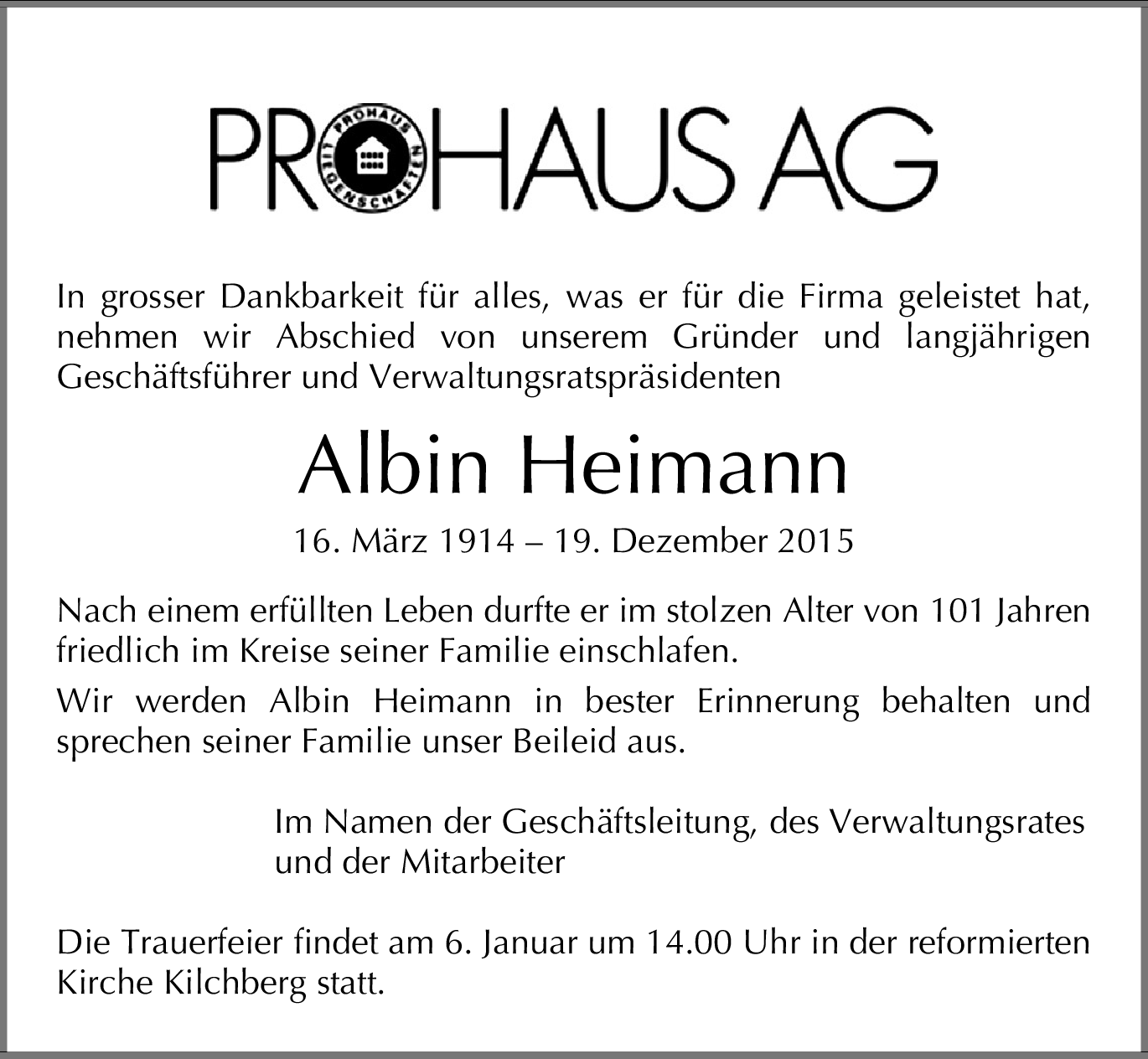 PROHAUS AG

PROHAUS LIEGENSCHAFTEN

In grosser Dankbarkeit für alles, was er für die Firma geleistet hat, nehmen wir Abschied von unserem Gründer und langjährigen Geschäftsführer und Verwaltungsratspräsidenten

Albin Heimann

16. März 1914 – 19. Dezember 2015

Nach einem erfüllten Leben durfte er im stolzen Alter von 101 Jahren friedlich im Kreise seiner Familie einschlafen.

Wir werden Albin Heimann in bester Erinnerung behalten und sprechen seiner Familie unser Beileid aus.

Im Namen der Geschäftsleitung, des Verwaltungsrates und der Mitarbeiter

Die Trauerfeier findet am 6. Januar um 14.00 Uhr in der reformierten Kirche Kilchberg statt.